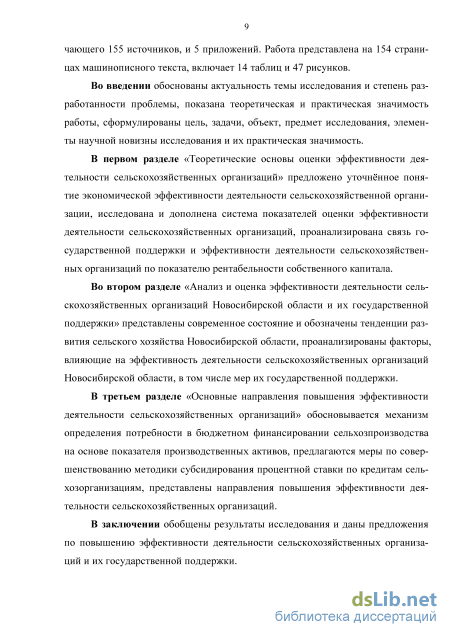 9

чающего 155 источников, и 5 приложений. Работа представлена на 154 страницах машинописного текста, включает 14 таблиц и 47 рисунков.

Во введении обоснованы актуальность темы исследования и степень разработанности проблемы, показана теоретическая и практическая значимость работы, сформулированы цель, задачи, объект, предмет исследования, элементы научной новизны исследования и их практическая значимость.

В первом разделе «Теоретические основы оценки эффективности деятельности сельскохозяйственных организаций» предложено уточнённое понятие экономической эффективности деятельности сельскохозяйственной организации, исследована и дополнена система показателей оценки эффективности деятельности сельскохозяйственных организаций, проанализирована связь государственной поддержки и эффективности деятельности сельскохозяйственных организаций по показателю рентабельности собственного капитала.

Во втором разделе «Анализ и оценка эффективности деятельности сельскохозяйственных организаций Новосибирской области и их государственной поддержки» представлены современное состояние и обозначены тенденции развития сельского хозяйства Новосибирской области, проанализированы факторы, влияющие на эффективность деятельности сельскохозяйственных организаций Новосибирской области, в том числе мер их государственной поддержки.

В третьем разделе «Основные направления повышения эффективности деятельности сельскохозяйственных организаций» обосновывается механизм определения потребности в бюджетном финансировании сельхозпроизводства на основе показателя производственных активов, предлагаются меры по совершенствованию методики субсидирования процентной ставки по кредитам сельхозорганизациям, представлены направления повышения эффективности деятельности сельскохозяйственных организаций.

В заключении обобщены результаты исследования и даны предложения по повышению эффективности деятельности сельскохозяйственных организаций и их государственной поддержки.

dsLib.net
библиотека диссертаций